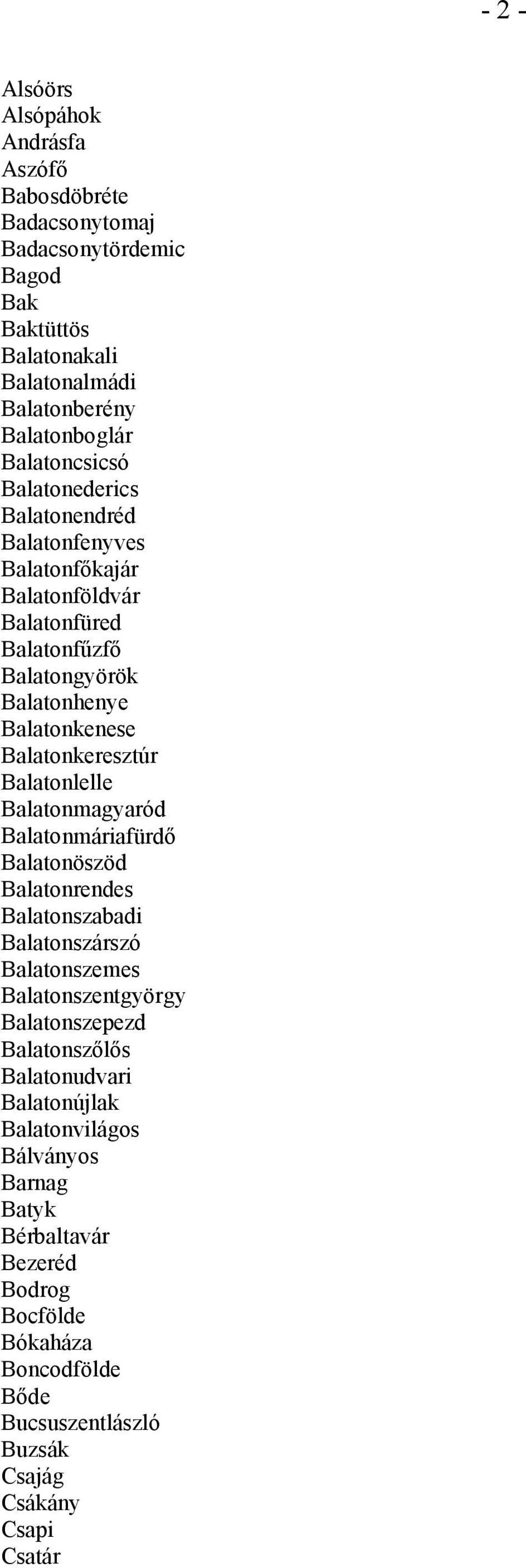 - 2 -

Alsóörs
Alsópáhok
Andrásfa
Aszófő
Babosdöbréte
Badacsonytomaj
Badacsonytördemic
Bagod
Bak
Baktüttös
Balatonakali
Balatonalmádi
Balatonberény
Balatonboglár
Balatoncsicsó
Balatonederics
Balatonendréd
Balatonfenyves
Balatonfőkajár
Balatonföldvár
Balatonfüred
Balatonfűzfő
Balatongyörök
Balatonhenye
Balatonkenese
Balatonkeresztúr
Balatonlelle
Balatonmagyaród
Balatonmáriafürdő
Balatonöszöd
Balatonrendes
Balatonszabadi
Balatonszárszó
Balatonszemes
Balatonszentgyörgy
Balatonszepezd
Balatonszőlős
Balatonudvari
Balatonújlak
Balatonvilágos
Bálványos
Barnag
Batyk
Bérbaltavár
Bezeréd
Bodrog
Bocfölde
Bókaháza
Boncodfölde
Bőde
Bucsuszentlászló
Buzsák
Csajág
Csákány
Csapi
Csatár